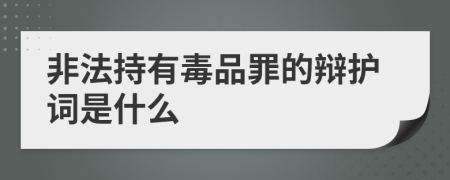 非法持有毒品罪的辩护词是什么